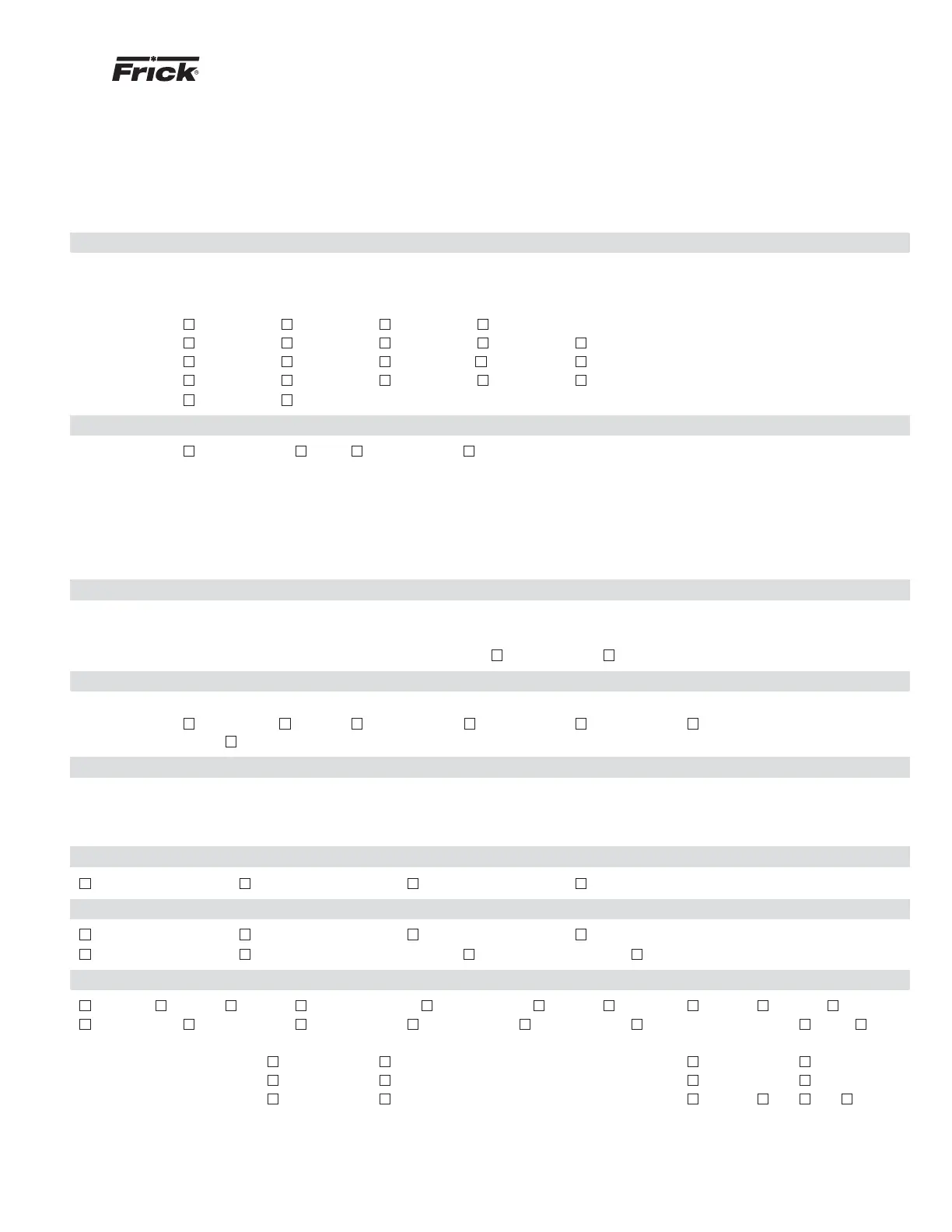 Frick®